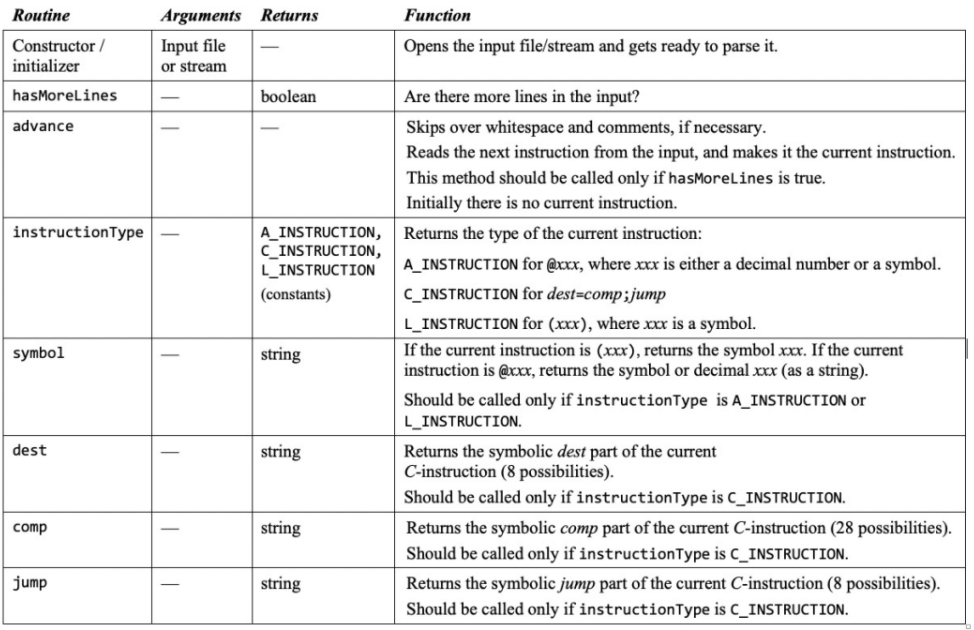 | Routine | Arguments | Returns | Function |
|---|---|---|---|
| Constructor / initializer | Input file or stream | — | Opens the input file/stream and gets ready to parse it. |
| hasMoreLines | — | boolean | Are there more lines in the input? |
| advance | — | — | Skips over whitespace and comments, if necessary. Reads the next instruction from the input, and makes it the current instruction. This method should be called only if hasMoreLines is true. Initially there is no current instruction. |
| instructionType | — | A_INSTRUCTION, C_INSTRUCTION, L_INSTRUCTION (constants) | Returns the type of the current instruction: A_INSTRUCTION for @xxx, where xxx is either a decimal number or a symbol. C_INSTRUCTION for dest=comp;jump L_INSTRUCTION for (xxx), where xxx is a symbol. |
| symbol | — | string | If the current instruction is (xxx), returns the symbol xxx. If the current instruction is @xxx, returns the symbol or decimal xxx (as a string). Should be called only if instructionType is A_INSTRUCTION or L_INSTRUCTION. |
| dest | — | string | Returns the symbolic dest part of the current C-instruction (8 possibilities). Should be called only if instructionType is C_INSTRUCTION. |
| comp | — | string | Returns the symbolic comp part of the current C-instruction (28 possibilities). Should be called only if instructionType is C_INSTRUCTION. |
| jump | — | string | Returns the symbolic jump part of the current C-instruction (8 possibilities). Should be called only if instructionType is C_INSTRUCTION. |